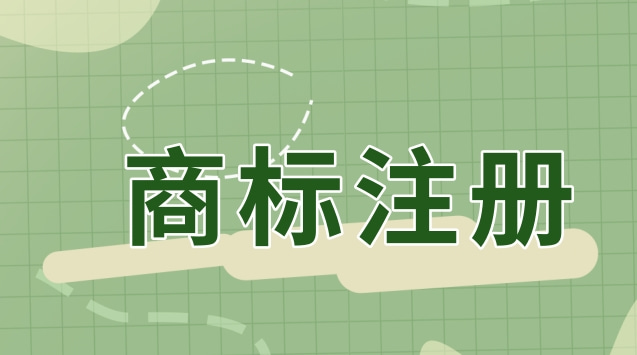 商标注册